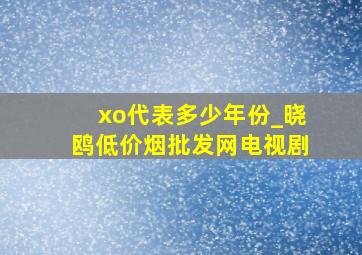 xo代表多少年份_晓鸥低价烟批发网电视剧